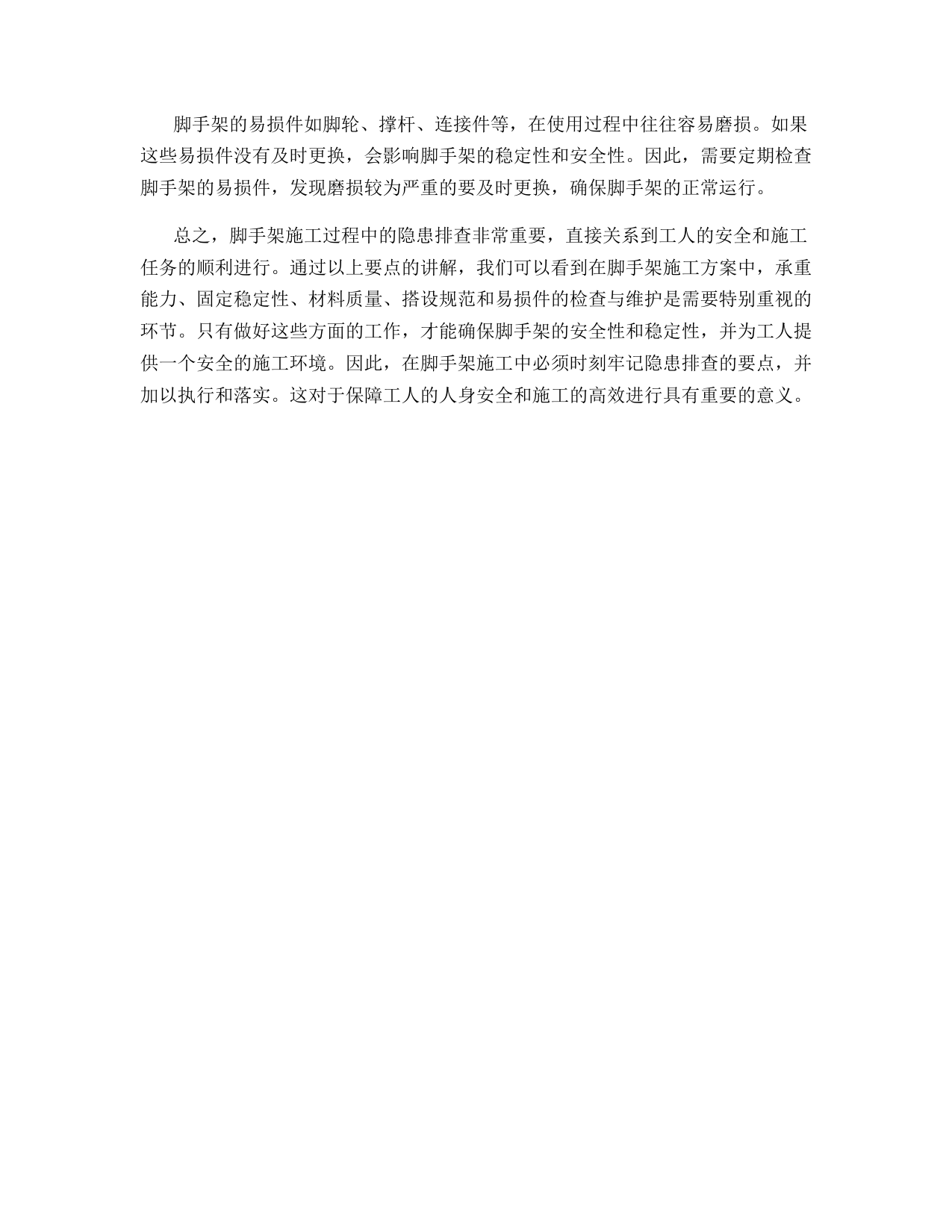 脚手架的易损件如脚轮、撑杆、连接件等，在使用过程中往往容易磨损。如果这些易损件没有及时更换，会影响脚手架的稳定性和安全性。因此，需要定期检查脚手架的易损件，发现磨损较为严重的要及时更换，确保脚手架的正常运行。

总之，脚手架施工过程中的隐患排查非常重要，直接关系到工人的安全和施工任务的顺利进行。通过以上要点的讲解，我们可以看到在脚手架施工方案中，承重能力、固定稳定性、材料质量、搭设规范和易损件的检查与维护是需要特别重视的环节。只有做好这些方面的工作，才能确保脚手架的安全性和稳定性，并为工人提供一个安全的施工环境。因此，在脚手架施工中必须时刻牢记隐患排查的要点，并加以执行和落实。这对于保障工人的人身安全和施工的高效进行具有重要的意义。